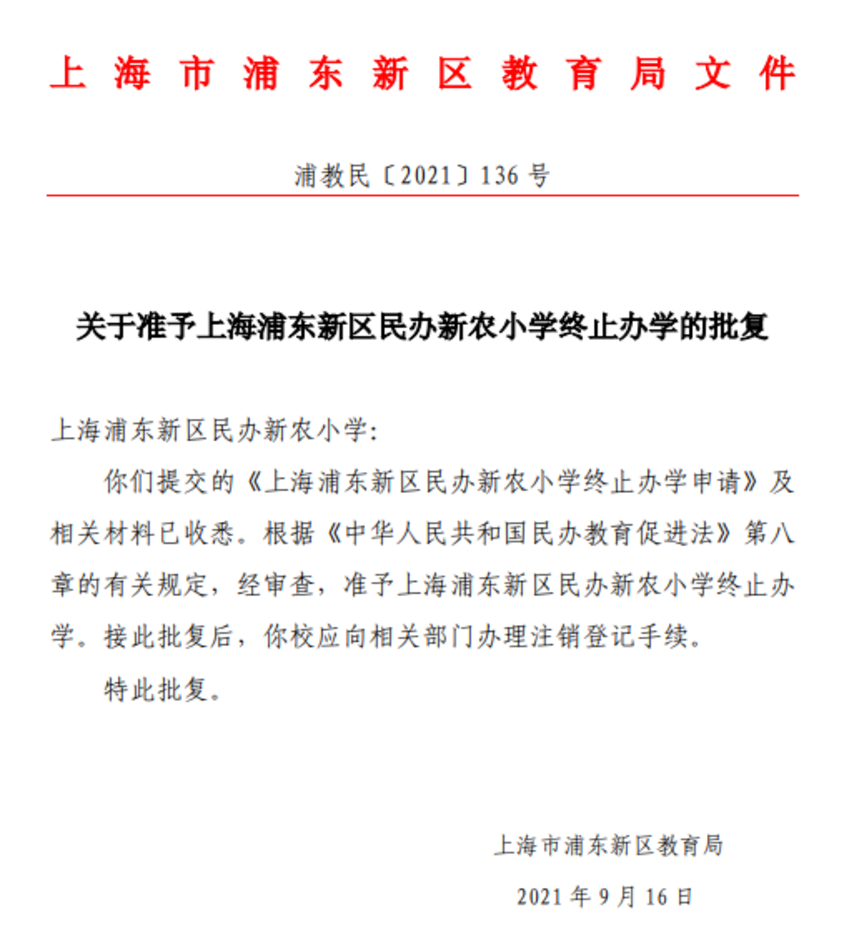 上海市浦东新区教育局文件

浦教民〔2021〕136号

关于准予上海浦东新区民办新农小学终止办学的批复

上海浦东新区民办新农小学：

你们提交的《上海浦东新区民办新农小学终止办学申请》及相关材料已收悉。根据《中华人民共和国民办教育促进法》第八章的有关规定，经审查，准予上海浦东新区民办新农小学终止办学。接此批复后，你校应向相关部门办理注销登记手续。

特此批复。

上海市浦东新区教育局

2021年9月16日